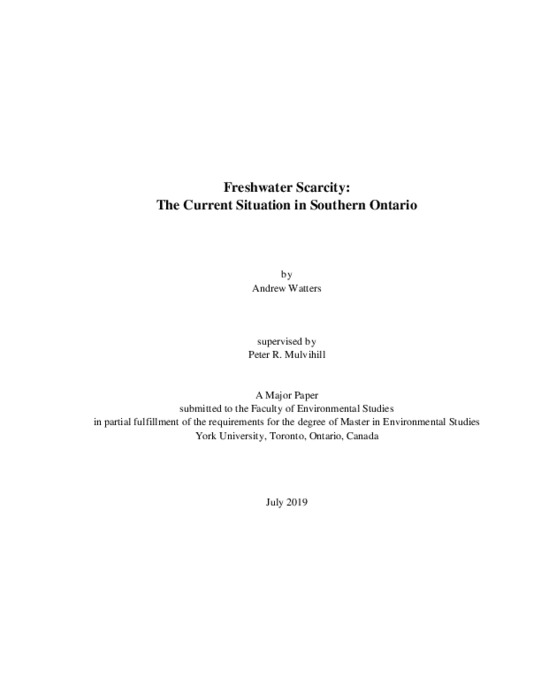 Freshwater Scarcity:
The Current Situation in Southern Ontario

by
Andrew Watters

supervised by
Peter R. Mulvihill

A Major Paper
submitted to the Faculty of Environmental Studies
in partial fulfillment of the requirements for the degree of Master in Environmental Studies
York University, Toronto, Ontario, Canada

July 2019